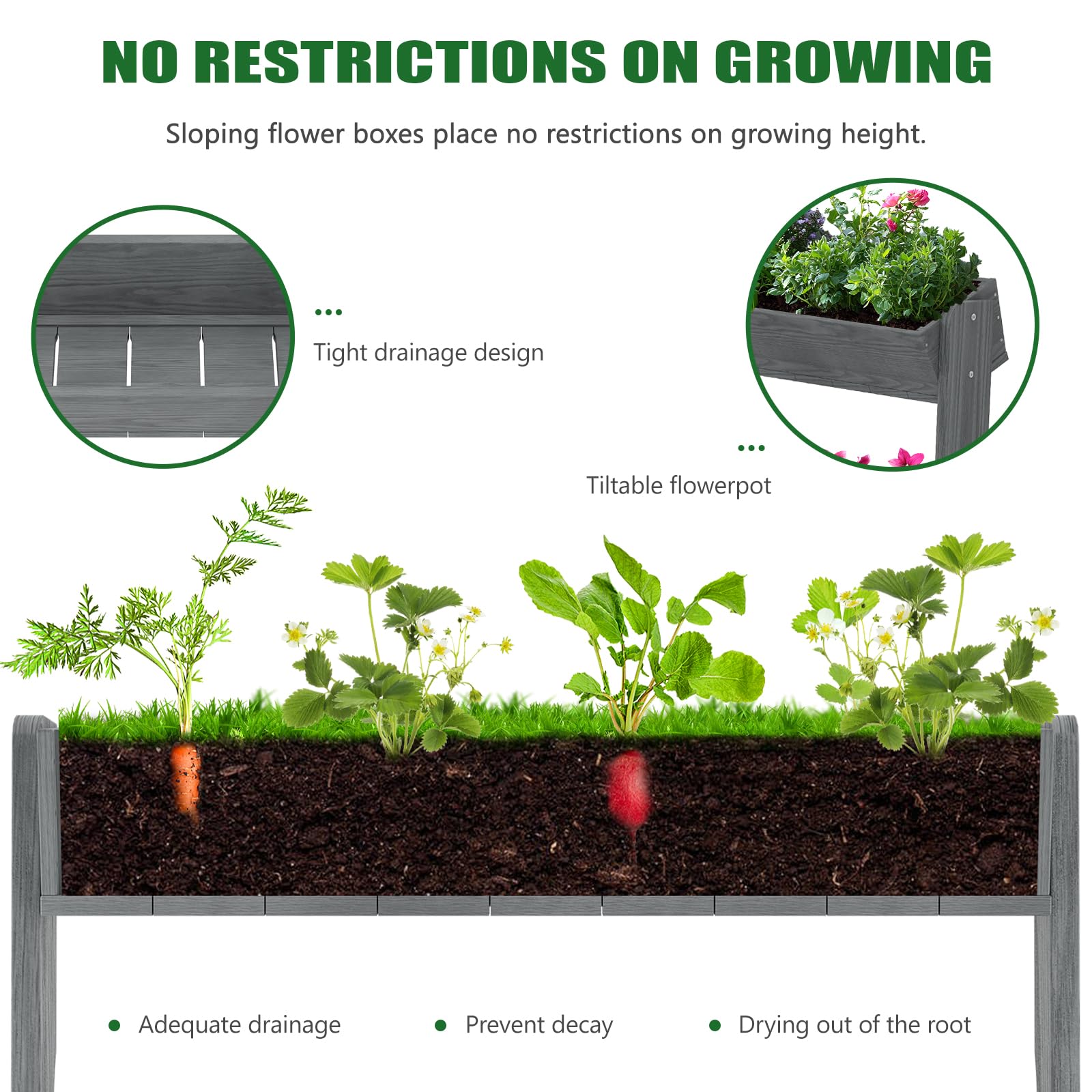 NO RESTRICTIONS ON GROWING

Sloping flower boxes place no restrictions on growing height.

Tight drainage design

Tiltable flowerpot

• Adequate drainage
• Prevent decay
• Drying out of the root